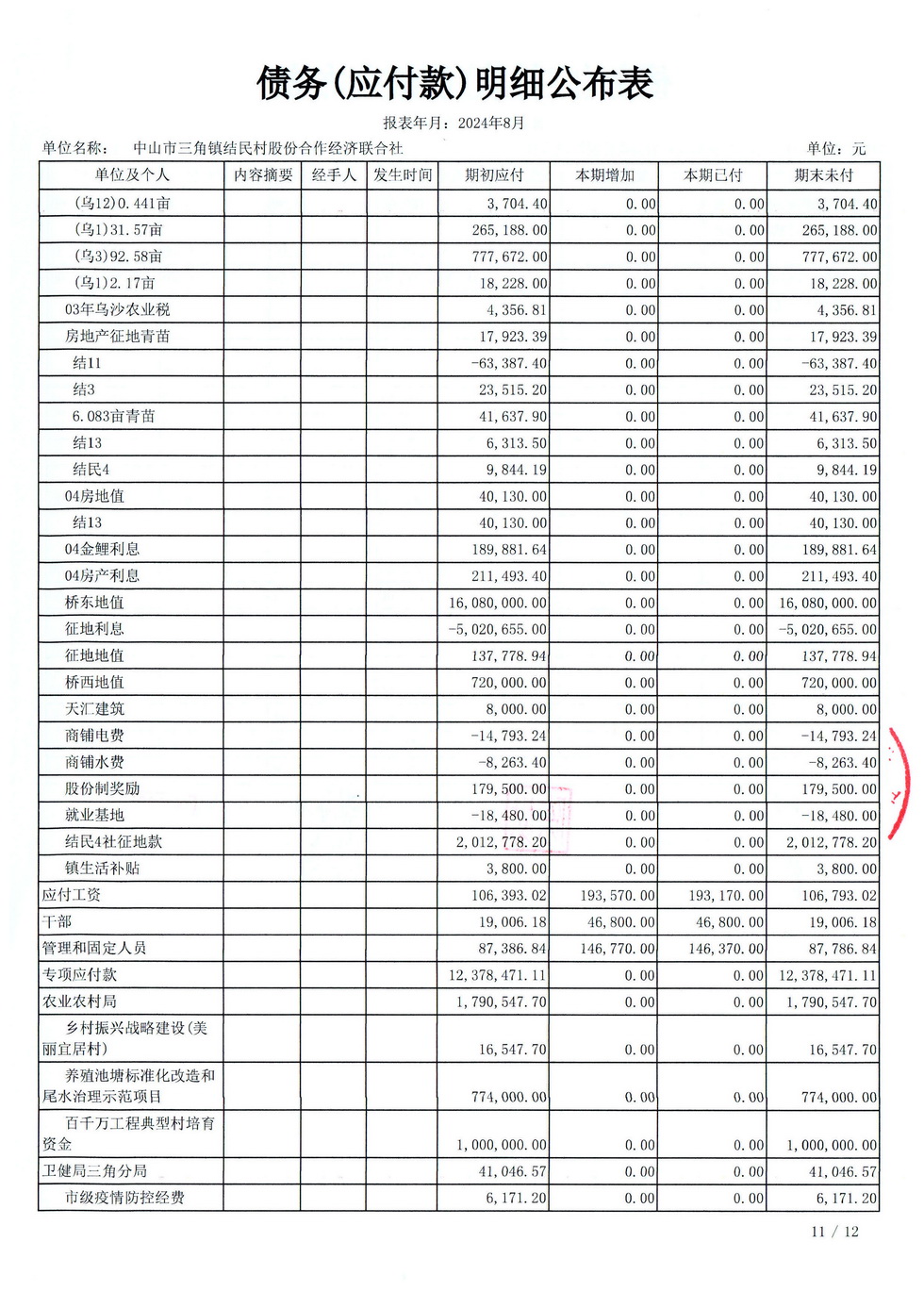 债务(应付款)明细公布表

报表年月：2024年8月

单位名称：　中山市三角镇结民村股份合作经济联合社　　　　　　　　　　　　单位：元

| 单位及个人 | 内容摘要 | 经手人 | 发生时间 | 期初应付 | 本期增加 | 本期已付 | 期末未付 |
|---|---|---|---|---|---|---|---|
| (乌12)0.441亩 | | | | 3,704.40 | 0.00 | 0.00 | 3,704.40 |
| (乌1)31.57亩 | | | | 265,188.00 | 0.00 | 0.00 | 265,188.00 |
| (乌3)92.58亩 | | | | 777,672.00 | 0.00 | 0.00 | 777,672.00 |
| (乌1)2.17亩 | | | | 18,228.00 | 0.00 | 0.00 | 18,228.00 |
| 03年乌沙农业税 | | | | 4,356.81 | 0.00 | 0.00 | 4,356.81 |
| 房地产征地青苗 | | | | 17,923.39 | 0.00 | 0.00 | 17,923.39 |
| 结11 | | | | -63,387.40 | 0.00 | 0.00 | -63,387.40 |
| 结3 | | | | 23,515.20 | 0.00 | 0.00 | 23,515.20 |
| 6.083亩青苗 | | | | 41,637.90 | 0.00 | 0.00 | 41,637.90 |
| 结13 | | | | 6,313.50 | 0.00 | 0.00 | 6,313.50 |
| 结民4 | | | | 9,844.19 | 0.00 | 0.00 | 9,844.19 |
| 04房地值 | | | | 40,130.00 | 0.00 | 0.00 | 40,130.00 |
| 结13 | | | | 40,130.00 | 0.00 | 0.00 | 40,130.00 |
| 04金鲤利息 | | | | 189,881.64 | 0.00 | 0.00 | 189,881.64 |
| 04房产利息 | | | | 211,493.40 | 0.00 | 0.00 | 211,493.40 |
| 桥东地值 | | | | 16,080,000.00 | 0.00 | 0.00 | 16,080,000.00 |
| 征地利息 | | | | -5,020,655.00 | 0.00 | 0.00 | -5,020,655.00 |
| 征地地值 | | | | 137,778.94 | 0.00 | 0.00 | 137,778.94 |
| 桥西地值 | | | | 720,000.00 | 0.00 | 0.00 | 720,000.00 |
| 天汇建筑 | | | | 8,000.00 | 0.00 | 0.00 | 8,000.00 |
| 商铺电费 | | | | -14,793.24 | 0.00 | 0.00 | -14,793.24 |
| 商铺水费 | | | | -8,263.40 | 0.00 | 0.00 | -8,263.40 |
| 股份制奖励 | | | | 179,500.00 | 0.00 | 0.00 | 179,500.00 |
| 就业基地 | | | | -18,480.00 | 0.00 | 0.00 | -18,480.00 |
| 结民4社征地款 | | | | 2,012,778.20 | 0.00 | 0.00 | 2,012,778.20 |
| 镇生活补贴 | | | | 3,800.00 | 0.00 | 0.00 | 3,800.00 |
| 应付工资 | | | | 106,393.02 | 193,570.00 | 193,170.00 | 106,793.02 |
| 干部 | | | | 19,006.18 | 46,800.00 | 46,800.00 | 19,006.18 |
| 管理和固定人员 | | | | 87,386.84 | 146,770.00 | 146,370.00 | 87,786.84 |
| 专项应付款 | | | | 12,378,471.11 | 0.00 | 0.00 | 12,378,471.11 |
| 农业农村局 | | | | 1,790,547.70 | 0.00 | 0.00 | 1,790,547.70 |
| 乡村振兴战略建设(美丽宜居村) | | | | 16,547.70 | 0.00 | 0.00 | 16,547.70 |
| 养殖池塘标准化改造和尾水治理示范项目 | | | | 774,000.00 | 0.00 | 0.00 | 774,000.00 |
| 百千万工程典型村培育资金 | | | | 1,000,000.00 | 0.00 | 0.00 | 1,000,000.00 |
| 卫健局三角分局 | | | | 41,046.57 | 0.00 | 0.00 | 41,046.57 |
| 市级疫情防控经费 | | | | 6,171.20 | 0.00 | 0.00 | 6,171.20 |

11 / 12